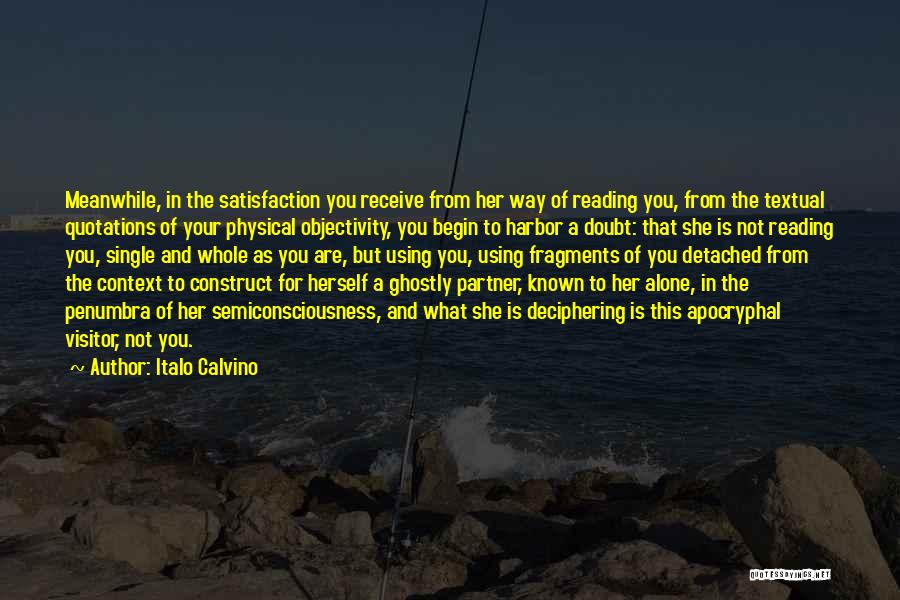 Meanwhile, in the satisfaction you receive from her way of reading you, from the textual quotations of your physical objectivity, you begin to harbor a doubt: that she is not reading you, single and whole as you are, but using you, using fragments of you detached from the context to construct for herself a ghostly partner, known to her alone, in the penumbra of her semiconsciousness, and what she is deciphering is this apocryphal visitor, not you.

~ Author: Italo Calvino

QUOTESSAYINGS.NET